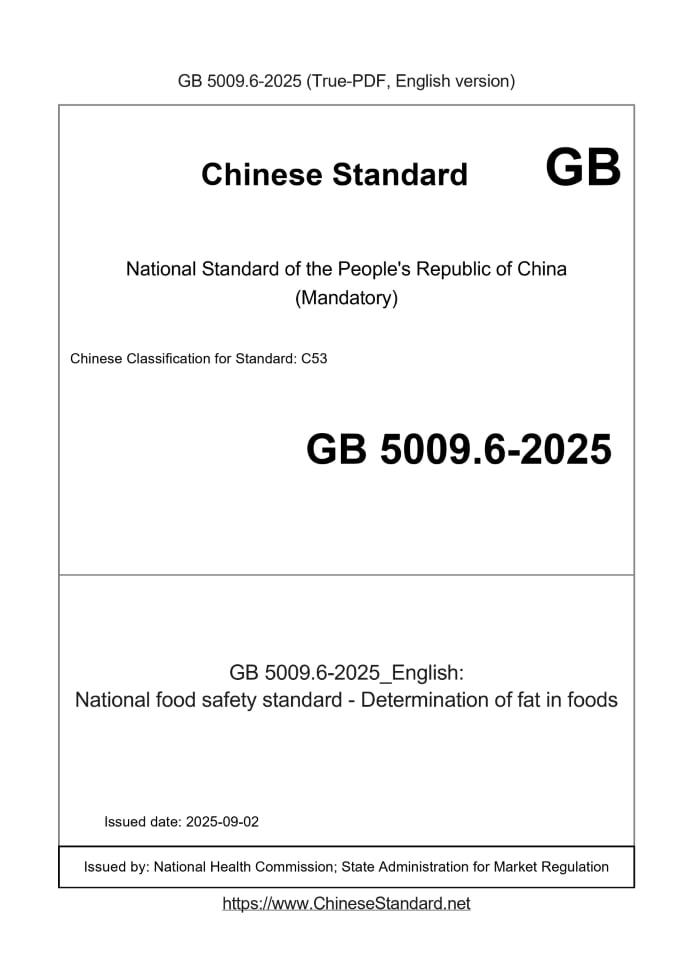 GB 5009.6-2025 (True-PDF, English version)

Chinese Standard GB

National Standard of the People's Republic of China
(Mandatory)

Chinese Classification for Standard: C53

GB 5009.6-2025

GB 5009.6-2025_English:
National food safety standard - Determination of fat in foods

Issued date: 2025-09-02

Issued by: National Health Commission; State Administration for Market Regulation

https://www.ChineseStandard.net